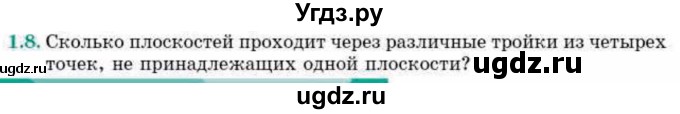 Угдз.ру

1.8. Сколько плоскостей проходит через различные тройки из четырех точек, не принадлежащих одной плоскости?

ugdz.ru

ugdz.ru

ugdz.ru